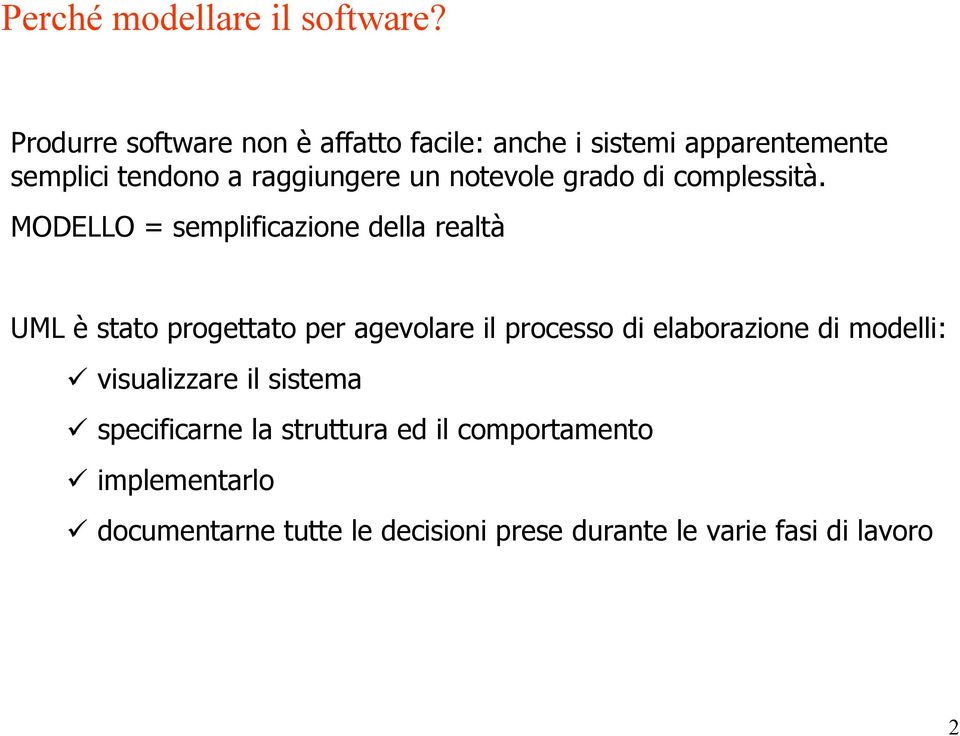 Perché modellare il software?

Produrre software non è affatto facile: anche i sistemi apparentemente semplici tendono a raggiungere un notevole grado di complessità.

MODELLO = semplificazione della realtà

UML è stato progettato per agevolare il processo di elaborazione di modelli:

✓ visualizzare il sistema

✓ specificarne la struttura ed il comportamento

✓ implementarlo

✓ documentarne tutte le decisioni prese durante le varie fasi di lavoro

2